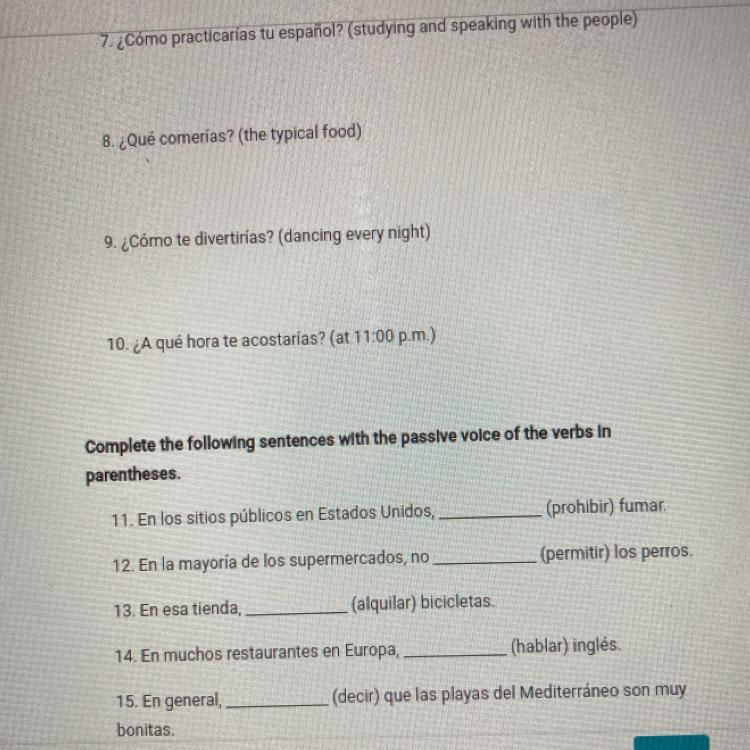 7. ¿Cómo practicarías tu español? (studying and speaking with the people)

8. ¿Qué comerías? (the typical food)

9. ¿Cómo te divertirías? (dancing every night)

10. ¿A qué hora te acostarías? (at 11:00 p.m.)

Complete the following sentences with the passive voice of the verbs in parentheses.

11. En los sitios públicos en Estados Unidos, ____ (prohibir) fumar.

12. En la mayoría de los supermercados, no ____ (permitir) los perros.

13. En esa tienda, ____ (alquilar) bicicletas.

14. En muchos restaurantes en Europa, ____ (hablar) inglés.

15. En general, ____ (decir) que las playas del Mediterráneo son muy bonitas.